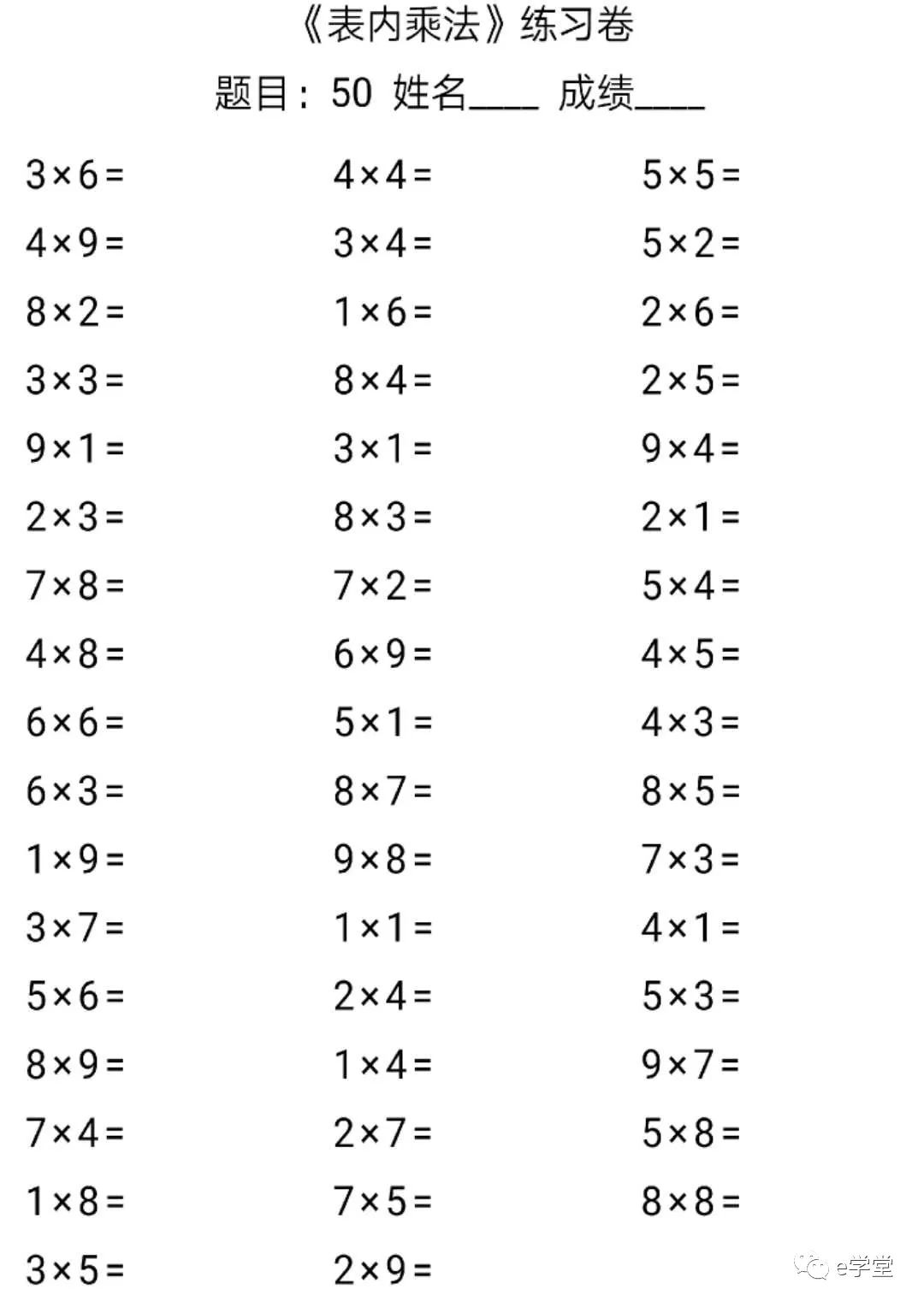 《表内乘法》练习卷

题目：50 姓名____ 成绩____

$3\times6=$

$4\times9=$

$8\times2=$

$3\times3=$

$9\times1=$

$2\times3=$

$7\times8=$

$4\times8=$

$6\times6=$

$6\times3=$

$1\times9=$

$3\times7=$

$5\times6=$

$8\times9=$

$7\times4=$

$1\times8=$

$3\times5=$

$4\times4=$

$3\times4=$

$1\times6=$

$8\times4=$

$3\times1=$

$8\times3=$

$7\times2=$

$6\times9=$

$5\times1=$

$8\times7=$

$9\times8=$

$1\times1=$

$2\times4=$

$1\times4=$

$2\times7=$

$7\times5=$

$2\times9=$

$5\times5=$

$5\times2=$

$2\times6=$

$2\times5=$

$9\times4=$

$2\times1=$

$5\times4=$

$4\times5=$

$4\times3=$

$8\times5=$

$7\times3=$

$4\times1=$

$5\times3=$

$9\times7=$

$5\times8=$

$8\times8=$

e学堂